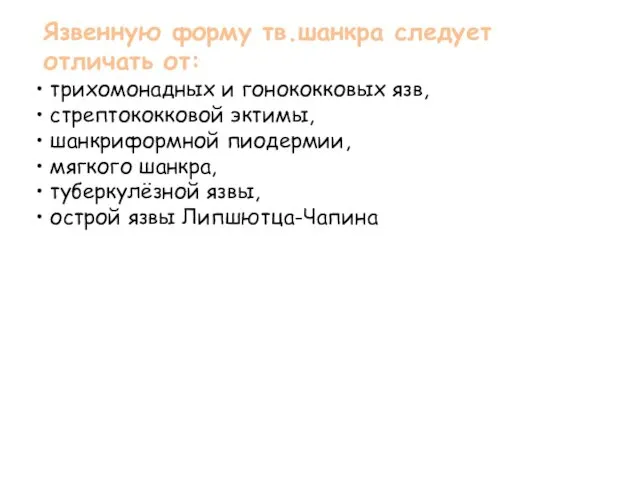 Язвенную форму тв.шанкра следует отличать от:

• трихомонадных и гонококковых язв,
• стрептококковой эктимы,
• шанкриформной пиодермии,
• мягкого шанкра,
• туберкулёзной язвы,
• острой язвы Липшютца-Чапина